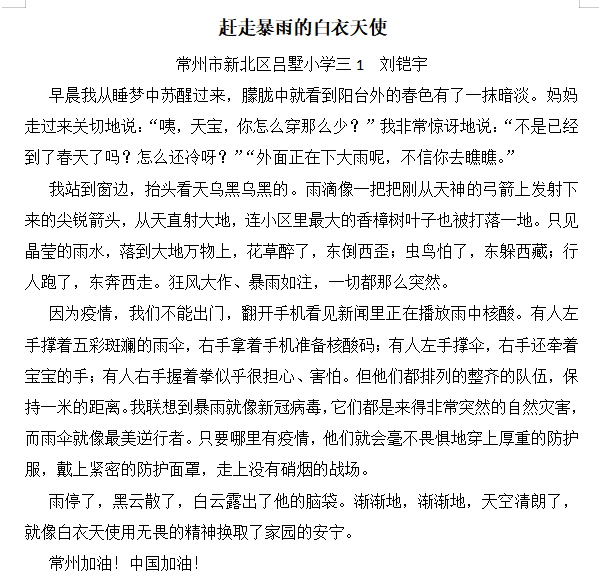 赶走暴雨的白衣天使

常州市新北区吕墅小学三 1　刘铠宇

早晨我从睡梦中苏醒过来，朦胧中就看到阳台外的春色有了一抹暗淡。妈妈走过来关切地说：“咦，天宝，你怎么穿那么少？”我非常惊讶地说：“不是已经到了春天了吗？怎么还冷呀？”“外面正在下大雨呢，不信你去瞧瞧。”

我站到窗边，抬头看天乌黑乌黑的。雨滴像一把把刚从天神的弓箭上发射下来的尖锐箭头，从天直射大地，连小区里最大的香樟树叶子也被打落一地。只见晶莹的雨水，落到大地万物上，花草醉了，东倒西歪；虫鸟怕了，东躲西藏；行人跑了，东奔西走。狂风大作、暴雨如注，一切都那么突然。

因为疫情，我们不能出门，翻开手机看见新闻里正在播放雨中核酸。有人左手撑着五彩斑斓的雨伞，右手拿着手机准备核酸码；有人左手撑伞，右手还牵着宝宝的手；有人右手握着拳似乎很担心、害怕。但他们都排列的整齐的队伍，保持一米的距离。我联想到暴雨就像新冠病毒，它们都是来得非常突然的自然灾害，而雨伞就像最美逆行者。只要哪里有疫情，他们就会毫不畏惧地穿上厚重的防护服，戴上紧密的防护面罩，走上没有硝烟的战场。

雨停了，黑云散了，白云露出了他的脑袋。渐渐地，渐渐地，天空清朗了，就像白衣天使用无畏的精神换取了家园的安宁。

常州加油！中国加油！